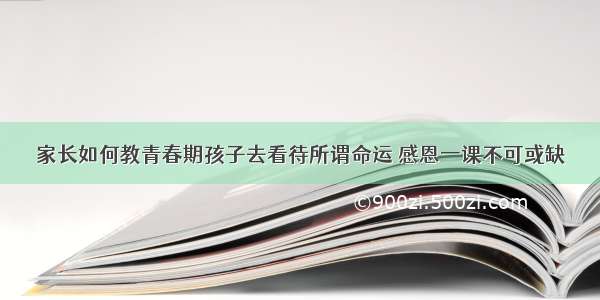 家长如何教青春期孩子去看待所谓命运 感恩一课不可或缺

©900zi.500zi.com